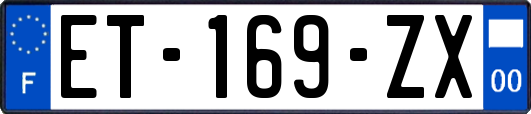 F
ET-169-ZX
00